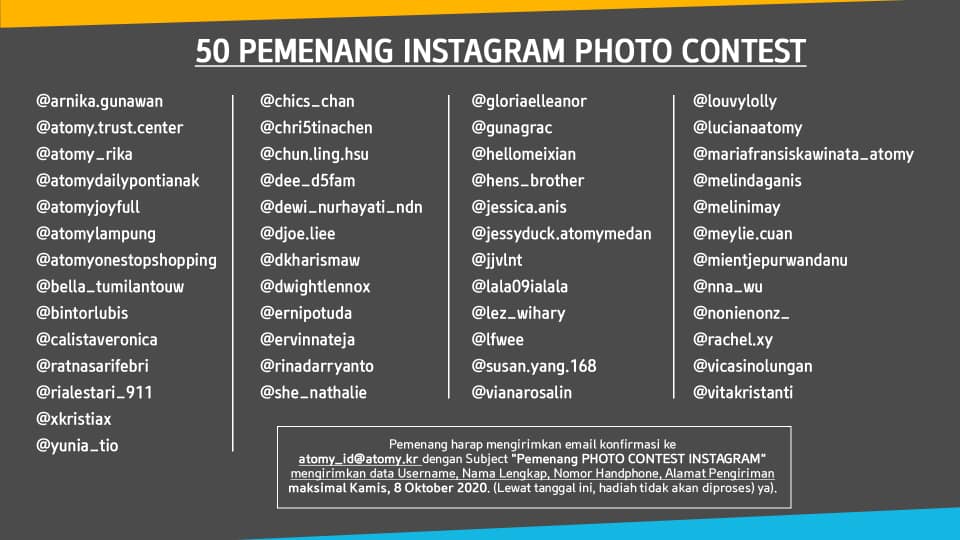 50 PEMENANG INSTAGRAM PHOTO CONTEST

@arnika.gunawan
@atomy.trust.center
@atomy_rika
@atomydailypontianak
@atomyjoyfull
@atomylampung
@atomyonestopshopping
@bella_tumilantouw
@bintorlubis
@calistaveronica
@ratnasarifebri
@rialestari_911
@xkristiax
@yunia_tio

@chics_chan
@chri5tinachen
@chun.ling.hsu
@dee_d5fam
@dewi_nurhayati_ndn
@djoe.liee
@dkharismaw
@dwightlennox
@ernipotuda
@ervinnateja
@rinadarryanto
@she_nathalie

@gloriaelleanor
@gunagrac
@hellomeixian
@hens_brother
@jessica.anis
@jessyduck.atomymedan
@jjvlnt
@lala09ialala
@lez_wihary
@lfwee
@susan.yang.168
@vianarosalin

@louvylolly
@lucianaatomy
@mariafransiskawinata_atomy
@melindaganis
@melinimay
@meylie.cuan
@mientjepurwandanu
@nna_wu
@nonienonz_
@rachel.xy
@vicasinolungan
@vitakristanti

Pemenang harap mengirimkan email konfirmasi ke atomy_id@atomy.kr dengan Subject "Pemenang PHOTO CONTEST INSTAGRAM" mengirimkan data Username, Nama Lengkap, Nomor Handphone, Alamat Pengiriman maksimal Kamis, 8 Oktober 2020. (Lewat tanggal ini, hadiah tidak akan diproses) ya).